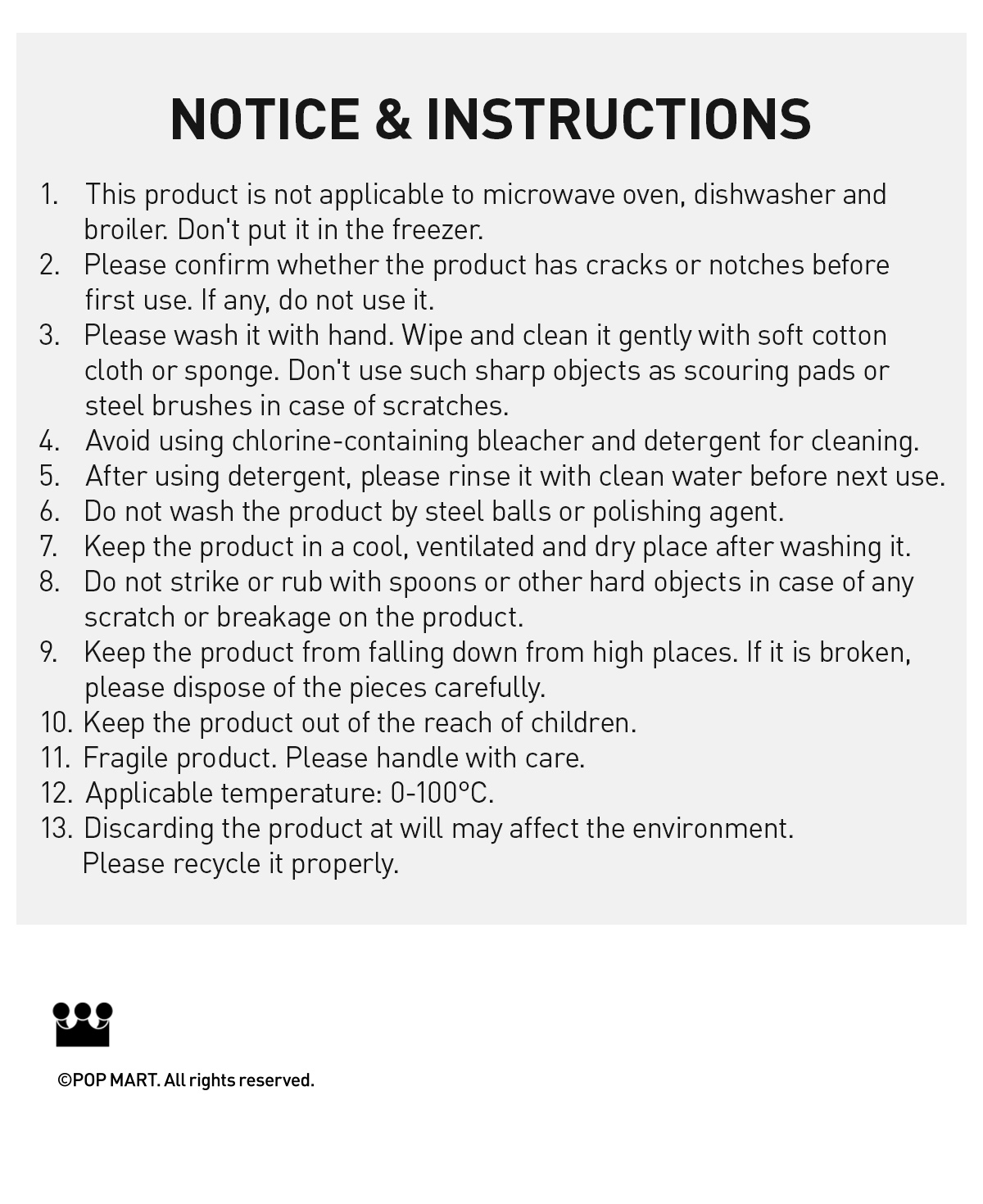 NOTICE & INSTRUCTIONS

1. This product is not applicable to microwave oven, dishwasher and broiler. Don't put it in the freezer.
2. Please confirm whether the product has cracks or notches before first use. If any, do not use it.
3. Please wash it with hand. Wipe and clean it gently with soft cotton cloth or sponge. Don't use such sharp objects as scouring pads or steel brushes in case of scratches.
4. Avoid using chlorine-containing bleacher and detergent for cleaning.
5. After using detergent, please rinse it with clean water before next use.
6. Do not wash the product by steel balls or polishing agent.
7. Keep the product in a cool, ventilated and dry place after washing it.
8. Do not strike or rub with spoons or other hard objects in case of any scratch or breakage on the product.
9. Keep the product from falling down from high places. If it is broken, please dispose of the pieces carefully.
10. Keep the product out of the reach of children.
11. Fragile product. Please handle with care.
12. Applicable temperature: 0-100°C.
13. Discarding the product at will may affect the environment. Please recycle it properly.

©POP MART. All rights reserved.